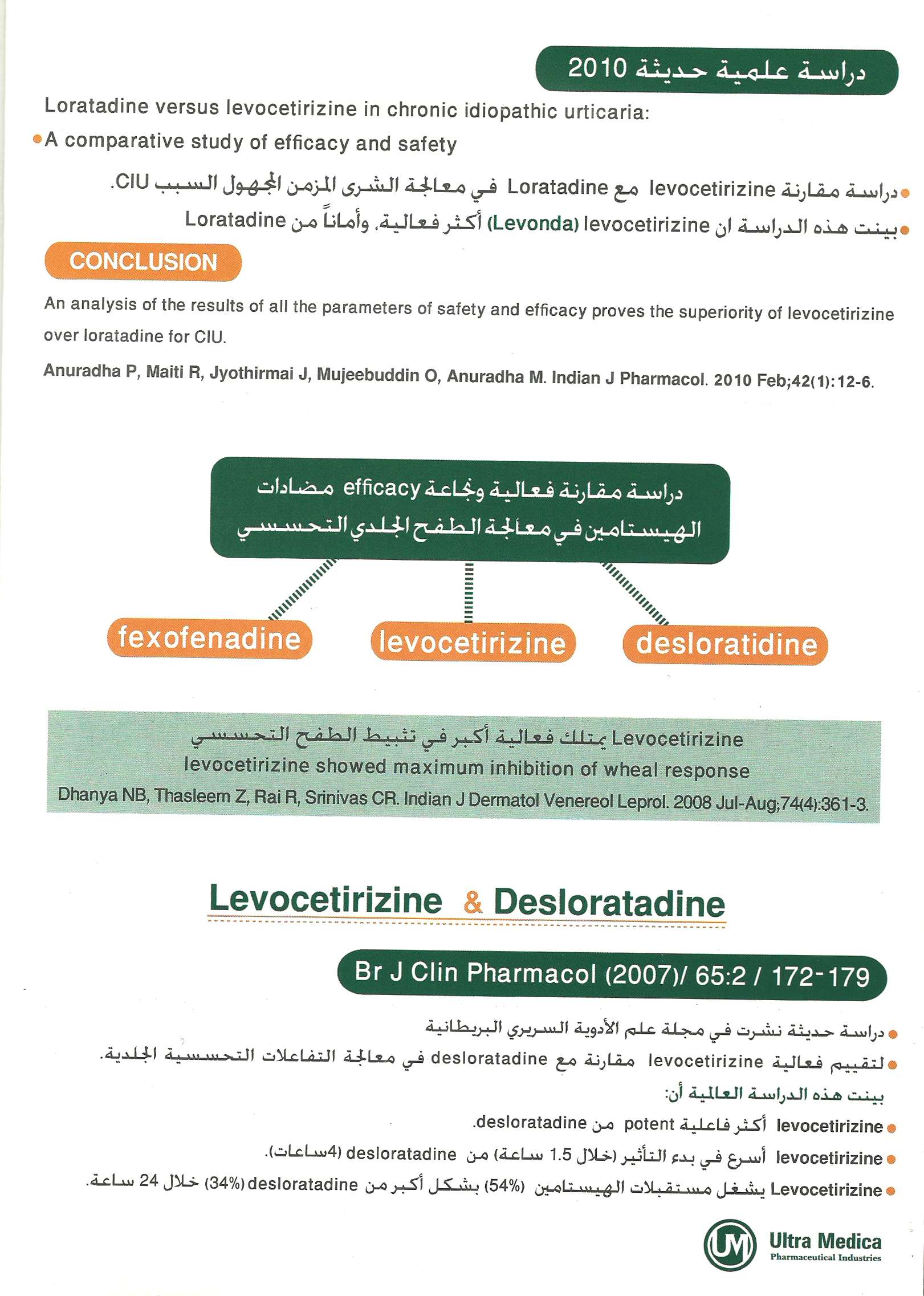 دراسة علمية حديثة 2010

Loratadine versus levocetirizine in chronic idiopathic urticaria:
A comparative study of efficacy and safety

دراسة مقارنة levocetirizine مع Loratadine في معالجة الشرى المزمن المجهول السبب CIU.
بينت هذه الدراسة ان levocetirizine (Levonda) أكثر فعالية، وأماناً من Loratadine

CONCLUSION

An analysis of the results of all the parameters of safety and efficacy proves the superiority of levocetirizine over loratadine for CIU.

Anuradha P, Maiti R, Jyothirmai J, Mujeebuddin O, Anuradha M. Indian J Pharmacol. 2010 Feb;42(1):12-6.

دراسة مقارنة فعالية ونجاعة efficacy مضادات الهيستامين في معالجة الطفح الجلدي التحسسي

fexofenadine
levocetirizine
desloratidine

Levocetirizine يمتلك فعالية أكبر في تثبيط الطفح التحسسي
levocetirizine showed maximum inhibition of wheal response
Dhanya NB, Thasleem Z, Rai R, Srinivas CR. Indian J Dermatol Venereol Leprol. 2008 Jul-Aug;74(4):361-3.

Levocetirizine & Desloratadine

Br J Clin Pharmacol (2007)/ 65:2 / 172-179

دراسة حديثة نشرت في مجلة علم الأدوية السريري البريطانية
لتقييم فعالية levocetirizine مقارنة مع desloratadine في معالجة التفاعلات التحسسية الجلدية.
بينت هذه الدراسة العالمية أن:
levocetirizine أكثر فاعلية potent من desloratadine.
levocetirizine أسرع في بدء التأثير (خلال 1.5 ساعة) من desloratadine (4ساعات).
Levocetirizine يشغل مستقبلات الهيستامين (54%) بشكل أكبر من desloratadine (34%) خلال 24 ساعة.

UM Ultra Medica
Pharmaceutical Industries